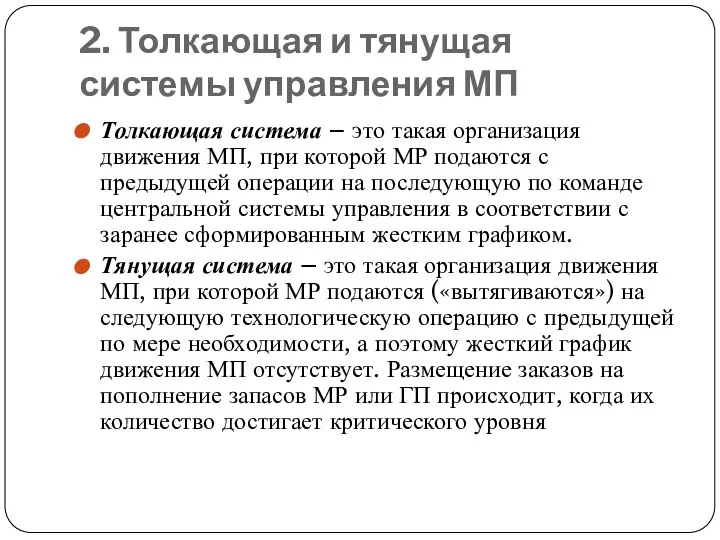 2. Толкающая и тянущая системы управления МП

Толкающая система – это такая организация движения МП, при которой МР подаются с предыдущей операции на последующую по команде центральной системы управления в соответствии с заранее сформированным жестким графиком.

Тянущая система – это такая организация движения МП, при которой МР подаются («вытягиваются») на следующую технологическую операцию с предыдущей по мере необходимости, а поэтому жесткий график движения МП отсутствует. Размещение заказов на пополнение запасов МР или ГП происходит, когда их количество достигает критического уровня